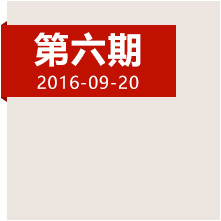 第六期
2016-09-20